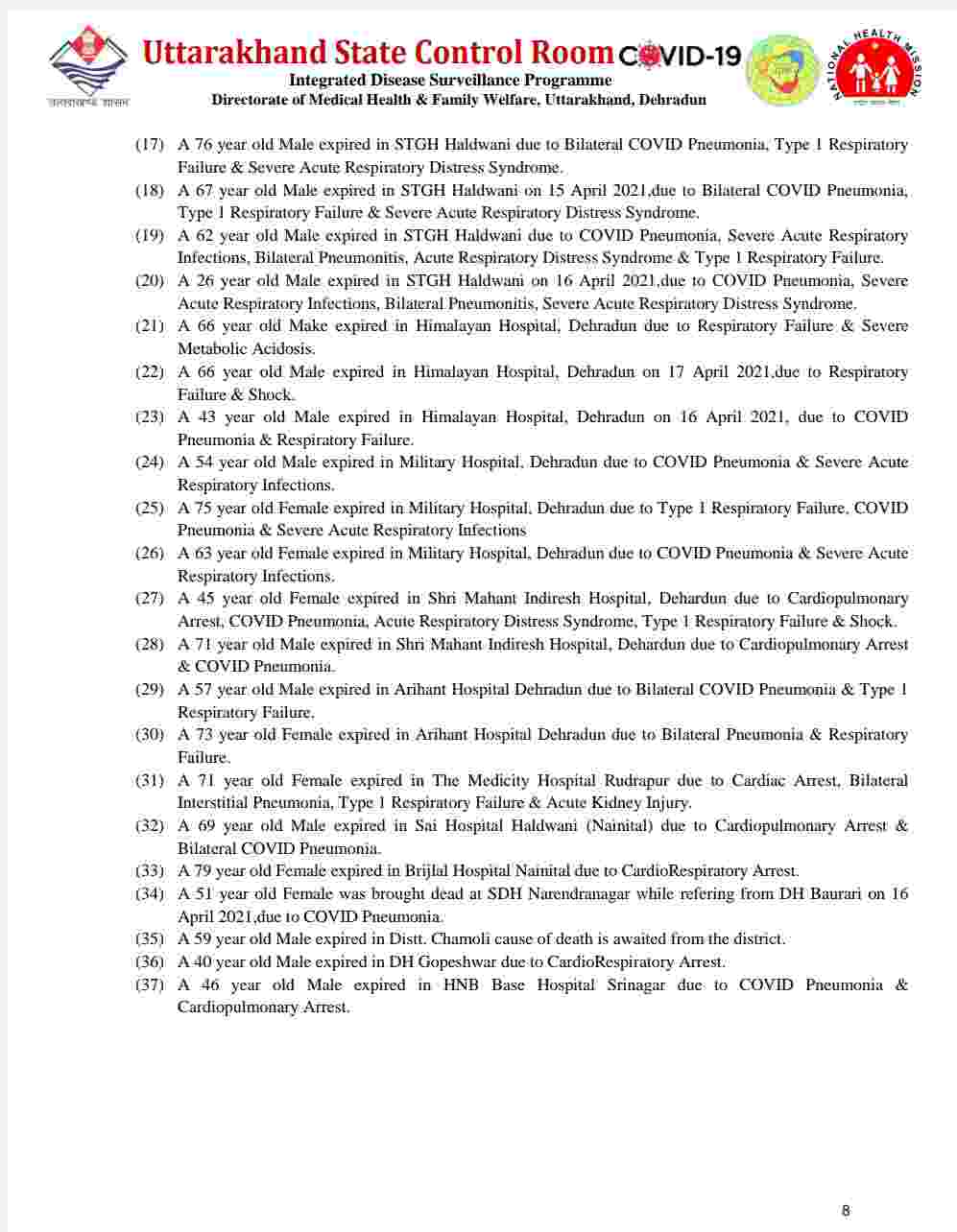 उत्तराखण्ड शासन

Uttarakhand State Control Room COVID-19

Integrated Disease Surveillance Programme
Directorate of Medical Health & Family Welfare, Uttarakhand, Dehradun

NATIONAL HEALTH MISSION

(17) A 76 year old Male expired in STGH Haldwani due to Bilateral COVID Pneumonia, Type 1 Respiratory Failure & Severe Acute Respiratory Distress Syndrome.
(18) A 67 year old Male expired in STGH Haldwani on 15 April 2021,due to Bilateral COVID Pneumonia, Type 1 Respiratory Failure & Severe Acute Respiratory Distress Syndrome.
(19) A 62 year old Male expired in STGH Haldwani due to COVID Pneumonia, Severe Acute Respiratory Infections, Bilateral Pneumonitis, Acute Respiratory Distress Syndrome & Type 1 Respiratory Failure.
(20) A 26 year old Male expired in STGH Haldwani on 16 April 2021,due to COVID Pneumonia, Severe Acute Respiratory Infections, Bilateral Pneumonitis, Severe Acute Respiratory Distress Syndrome.
(21) A 66 year old Make expired in Himalayan Hospital, Dehradun due to Respiratory Failure & Severe Metabolic Acidosis.
(22) A 66 year old Male expired in Himalayan Hospital, Dehradun on 17 April 2021,due to Respiratory Failure & Shock.
(23) A 43 year old Male expired in Himalayan Hospital, Dehradun on 16 April 2021, due to COVID Pneumonia & Respiratory Failure.
(24) A 54 year old Male expired in Military Hospital, Dehradun due to COVID Pneumonia & Severe Acute Respiratory Infections.
(25) A 75 year old Female expired in Military Hospital, Dehradun due to Type 1 Respiratory Failure, COVID Pneumonia & Severe Acute Respiratory Infections
(26) A 63 year old Female expired in Military Hospital, Dehradun due to COVID Pneumonia & Severe Acute Respiratory Infections.
(27) A 45 year old Female expired in Shri Mahant Indiresh Hospital, Dehardun due to Cardiopulmonary Arrest, COVID Pneumonia, Acute Respiratory Distress Syndrome, Type 1 Respiratory Failure & Shock.
(28) A 71 year old Male expired in Shri Mahant Indiresh Hospital, Dehardun due to Cardiopulmonary Arrest & COVID Pneumonia.
(29) A 57 year old Male expired in Arihant Hospital Dehradun due to Bilateral COVID Pneumonia & Type 1 Respiratory Failure.
(30) A 73 year old Female expired in Arihant Hospital Dehradun due to Bilateral Pneumonia & Respiratory Failure.
(31) A 71 year old Female expired in The Medicity Hospital Rudrapur due to Cardiac Arrest, Bilateral Interstitial Pneumonia, Type 1 Respiratory Failure & Acute Kidney Injury.
(32) A 69 year old Male expired in Sai Hospital Haldwani (Nainital) due to Cardiopulmonary Arrest & Bilateral COVID Pneumonia.
(33) A 79 year old Female expired in Brijlal Hospital Nainital due to CardioRespiratory Arrest.
(34) A 51 year old Female was brought dead at SDH Narendranagar while refering from DH Baurari on 16 April 2021,due to COVID Pneumonia.
(35) A 59 year old Male expired in Distt. Chamoli cause of death is awaited from the district.
(36) A 40 year old Male expired in DH Gopeshwar due to CardioRespiratory Arrest.
(37) A 46 year old Male expired in HNB Base Hospital Srinagar due to COVID Pneumonia & Cardiopulmonary Arrest.

8